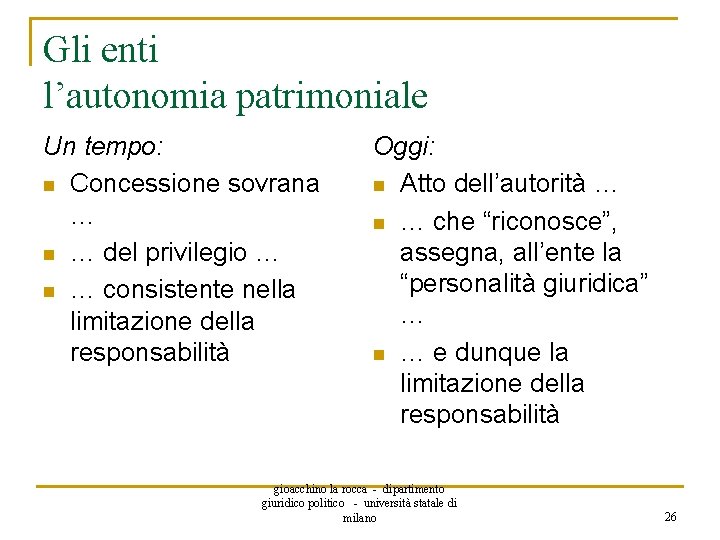 Gli enti
l’autonomia patrimoniale

Un tempo:

- Concessione sovrana …
- … del privilegio …
- … consistente nella limitazione della responsabilità

Oggi:

- Atto dell’autorità …
- … che “riconosce”, assegna, all’ente la “personalità giuridica” …
- … e dunque la limitazione della responsabilità

gioacchino la rocca - dipartimento giuridico politico - università statale di milano

26